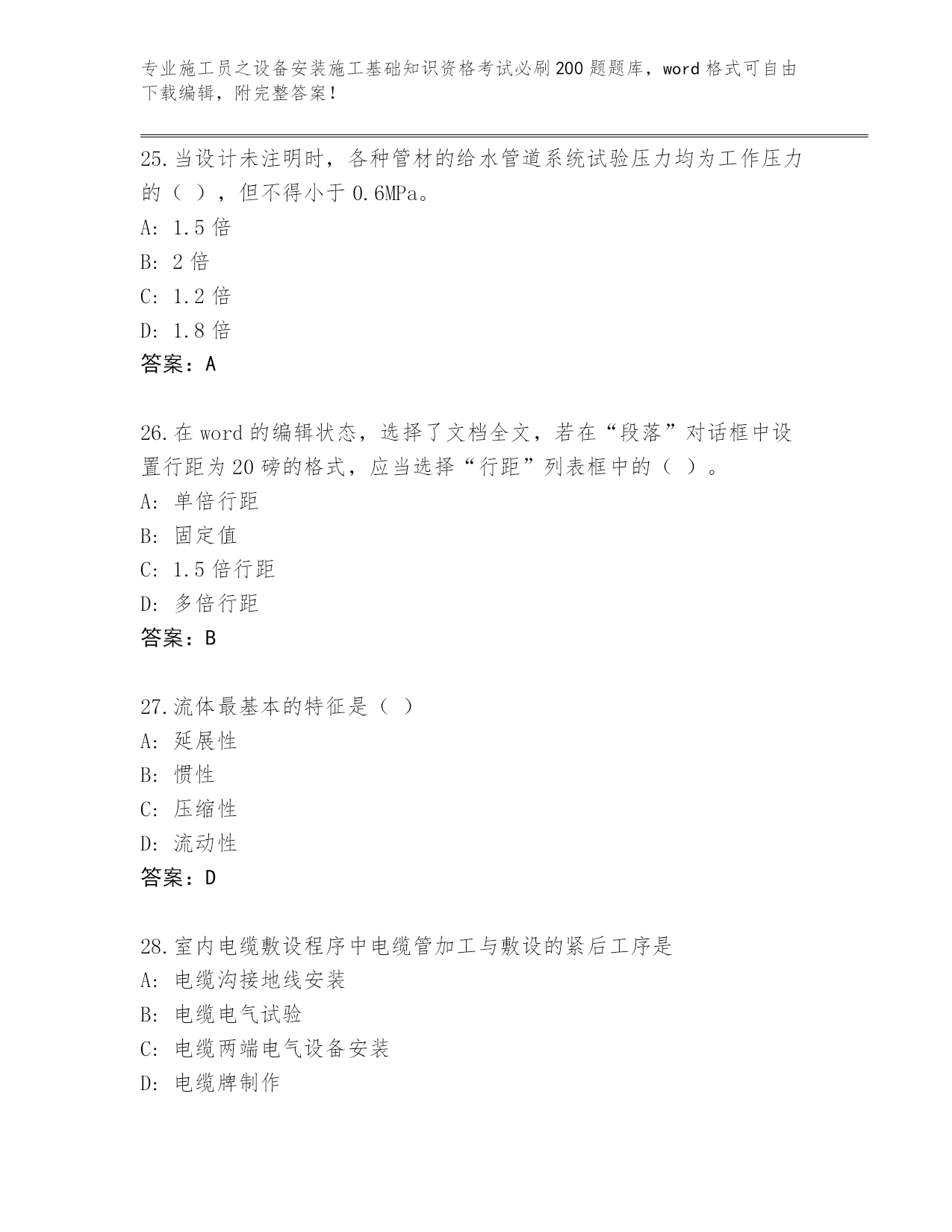 专业施工员之设备安装施工基础知识资格考试必刷200题题库，word格式可自由下载编辑，附完整答案！

25.当设计未注明时，各种管材的给水管道系统试验压力均为工作压力的（ ），但不得小于0.6MPa。
A: 1.5倍
B: 2倍
C: 1.2倍
D: 1.8倍
答案：A

26.在word的编辑状态，选择了文档全文，若在“段落”对话框中设置行距为20磅的格式，应当选择“行距”列表框中的（ ）。
A: 单倍行距
B: 固定值
C: 1.5倍行距
D: 多倍行距
答案：B

27.流体最基本的特征是（ ）
A: 延展性
B: 惯性
C: 压缩性
D: 流动性
答案：D

28.室内电缆敷设程序中电缆管加工与敷设的紧后工序是
A: 电缆沟接地线安装
B: 电缆电气试验
C: 电缆两端电气设备安装
D: 电缆牌制作